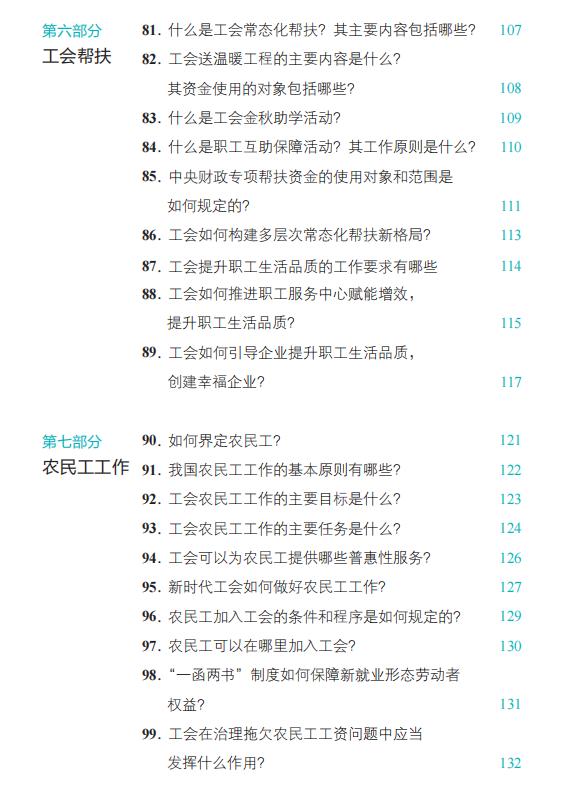 第六部分
工会帮扶

81. 什么是工会常态化帮扶？其主要内容包括哪些？ 107

82. 工会送温暖工程的主要内容是什么？其资金使用的对象包括哪些？ 108

83. 什么是工会金秋助学活动？ 109

84. 什么是职工互助保障活动？其工作原则是什么？ 110

85. 中央财政专项帮扶资金的使用对象和范围是如何规定的？ 111

86. 工会如何构建多层次常态化帮扶新格局？ 113

87. 工会提升职工生活品质的工作要求有哪些 114

88. 工会如何推进职工服务中心赋能增效，提升职工生活品质？ 115

89. 工会如何引导企业提升职工生活品质，创建幸福企业？ 117

第七部分
农民工工作

90. 如何界定农民工？ 121

91. 我国农民工工作的基本原则有哪些？ 122

92. 工会农民工工作的主要目标是什么？ 123

93. 工会农民工工作的主要任务是什么？ 124

94. 工会可以为农民工提供哪些普惠性服务？ 126

95. 新时代工会如何做好农民工工作？ 127

96. 农民工加入工会的条件和程序是如何规定的？ 129

97. 农民工可以在哪里加入工会？ 130

98. “一函两书”制度如何保障新就业形态劳动者权益？ 131

99. 工会在治理拖欠农民工工资问题中应当发挥什么作用？ 132